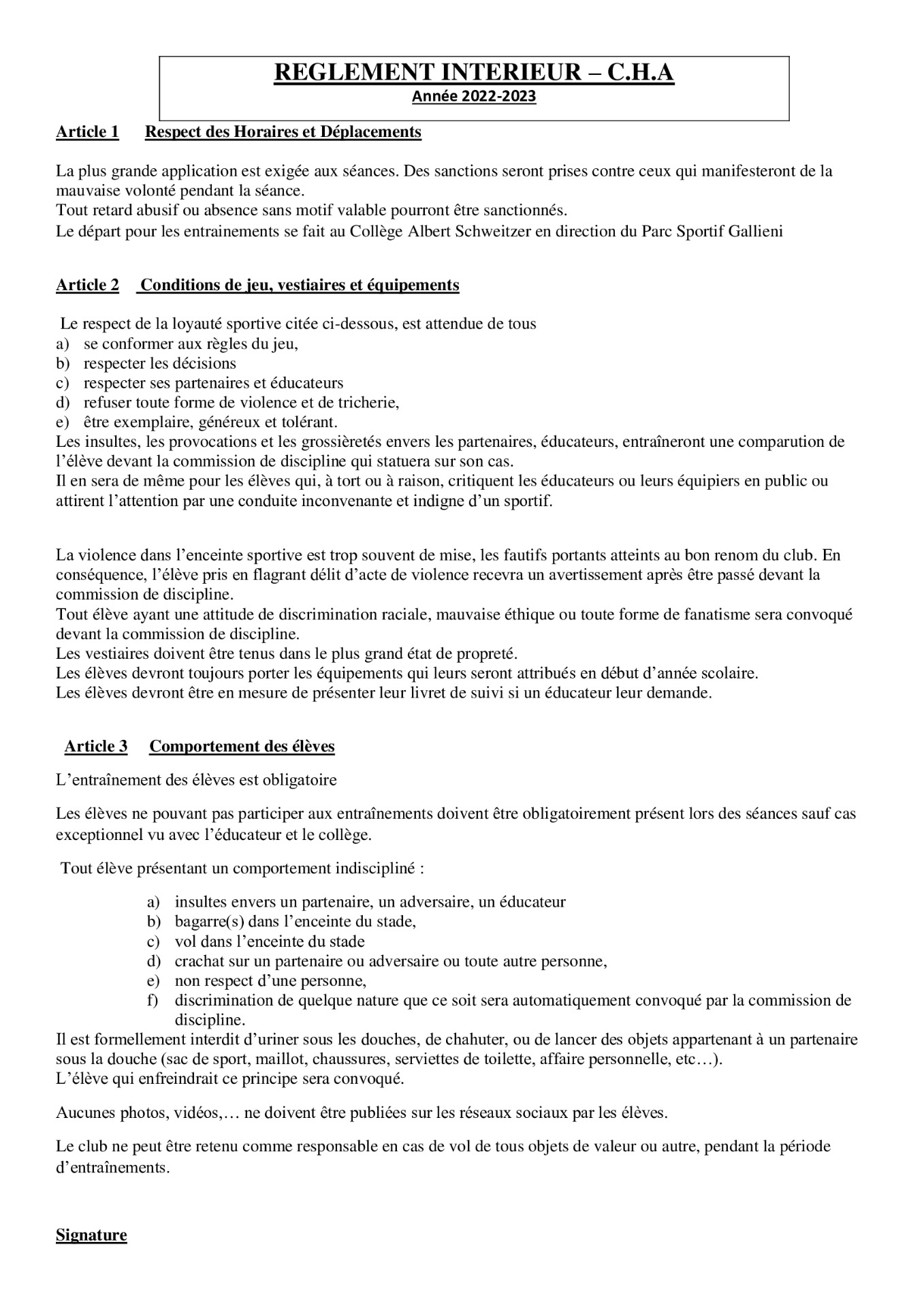 REGLEMENT INTERIEUR – C.H.A
Année 2022-2023

Article 1 Respect des Horaires et Déplacements

La plus grande application est exigée aux séances. Des sanctions seront prises contre ceux qui manifesteront de la mauvaise volonté pendant la séance.
Tout retard abusif ou absence sans motif valable pourront être sanctionnés.
Le départ pour les entrainements se fait au Collège Albert Schweitzer en direction du Parc Sportif Gallieni

Article 2 Conditions de jeu, vestiaires et équipements

Le respect de la loyauté sportive citée ci-dessous, est attendue de tous
a) se conformer aux règles du jeu,
b) respecter les décisions
c) respecter ses partenaires et éducateurs
d) refuser toute forme de violence et de tricherie,
e) être exemplaire, généreux et tolérant.
Les insultes, les provocations et les grossièretés envers les partenaires, éducateurs, entraîneront une comparution de l'élève devant la commission de discipline qui statuera sur son cas.
Il en sera de même pour les élèves qui, à tort ou à raison, critiquent les éducateurs ou leurs équipiers en public ou attirent l'attention par une conduite inconvenante et indigne d'un sportif.

La violence dans l'enceinte sportive est trop souvent de mise, les fautifs portants atteints au bon renom du club. En conséquence, l'élève pris en flagrant délit d'acte de violence recevra un avertissement après être passé devant la commission de discipline.
Tout élève ayant une attitude de discrimination raciale, mauvaise éthique ou toute forme de fanatisme sera convoqué devant la commission de discipline.
Les vestiaires doivent être tenus dans le plus grand état de propreté.
Les élèves devront toujours porter les équipements qui leurs seront attribués en début d'année scolaire.
Les élèves devront être en mesure de présenter leur livret de suivi si un éducateur leur demande.

Article 3 Comportement des élèves

L'entraînement des élèves est obligatoire

Les élèves ne pouvant pas participer aux entraînements doivent être obligatoirement présent lors des séances sauf cas exceptionnel vu avec l'éducateur et le collège.

Tout élève présentant un comportement indiscipliné :

a) insultes envers un partenaire, un adversaire, un éducateur
b) bagarre(s) dans l'enceinte du stade,
c) vol dans l'enceinte du stade
d) crachat sur un partenaire ou adversaire ou toute autre personne,
e) non respect d'une personne,
f) discrimination de quelque nature que ce soit sera automatiquement convoqué par la commission de discipline.
Il est formellement interdit d'uriner sous les douches, de chahuter, ou de lancer des objets appartenant à un partenaire sous la douche (sac de sport, maillot, chaussures, serviettes de toilette, affaire personnelle, etc…).
L'élève qui enfreindrait ce principe sera convoqué.

Aucunes photos, vidéos,… ne doivent être publiées sur les réseaux sociaux par les élèves.

Le club ne peut être retenu comme responsable en cas de vol de tous objets de valeur ou autre, pendant la période d'entraînements.

Signature